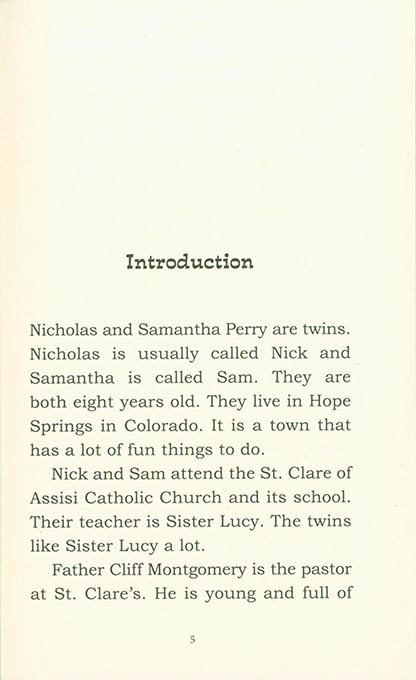 Introduction

Nicholas and Samantha Perry are twins. Nicholas is usually called Nick and Samantha is called Sam. They are both eight years old. They live in Hope Springs in Colorado. It is a town that has a lot of fun things to do.

Nick and Sam attend the St. Clare of Assisi Catholic Church and its school. Their teacher is Sister Lucy. The twins like Sister Lucy a lot.

Father Cliff Montgomery is the pastor at St. Clare's. He is young and full of

5